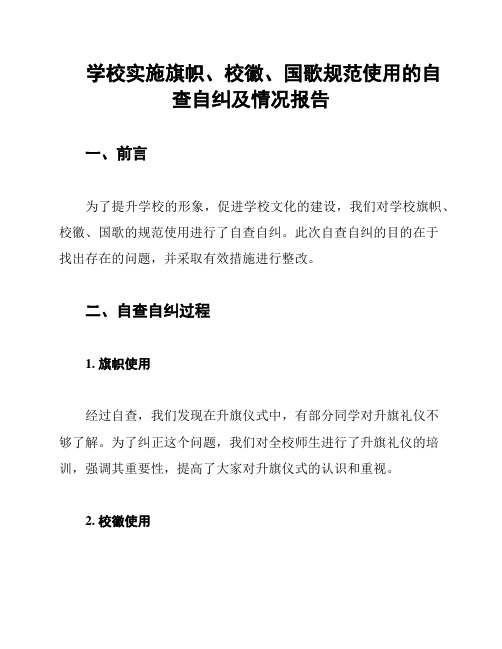 学校实施旗帜、校徽、国歌规范使用的自查自纠及情况报告

一、前言

为了提升学校的形象，促进学校文化的建设，我们对学校旗帜、校徽、国歌的规范使用进行了自查自纠。此次自查自纠的目的在于找出存在的问题，并采取有效措施进行整改。

二、自查自纠过程

1. 旗帜使用

经过自查，我们发现在升旗仪式中，有部分同学对升旗礼仪不够了解。为了纠正这个问题，我们对全校师生进行了升旗礼仪的培训，强调其重要性，提高了大家对升旗仪式的认识和重视。

2. 校徽使用